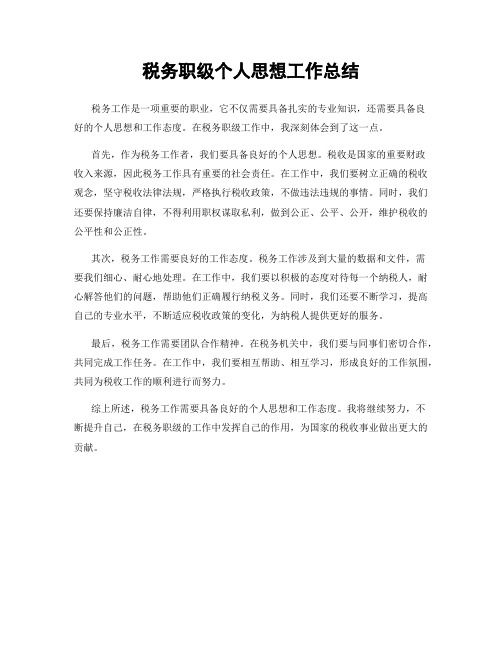 税务职级个人思想工作总结

税务工作是一项重要的职业，它不仅需要具备扎实的专业知识，还需要具备良好的个人思想和工作态度。在税务职级工作中，我深刻体会到了这一点。

首先，作为税务工作者，我们要具备良好的个人思想。税收是国家的重要财政收入来源，因此税务工作具有重要的社会责任。在工作中，我们要树立正确的税收观念，坚守税收法律法规，严格执行税收政策，不做违法违规的事情。同时，我们还要保持廉洁自律，不得利用职权谋取私利，做到公正、公平、公开，维护税收的公平性和公正性。

其次，税务工作需要良好的工作态度。税务工作涉及到大量的数据和文件，需要我们细心、耐心地处理。在工作中，我们要以积极的态度对待每一个纳税人，耐心解答他们的问题，帮助他们正确履行纳税义务。同时，我们还要不断学习，提高自己的专业水平，不断适应税收政策的变化，为纳税人提供更好的服务。

最后，税务工作需要团队合作精神。在税务机关中，我们要与同事们密切合作，共同完成工作任务。在工作中，我们要相互帮助、相互学习，形成良好的工作氛围，共同为税收工作的顺利进行而努力。

综上所述，税务工作需要具备良好的个人思想和工作态度。我将继续努力，不断提升自己，在税务职级的工作中发挥自己的作用，为国家的税收事业做出更大的贡献。